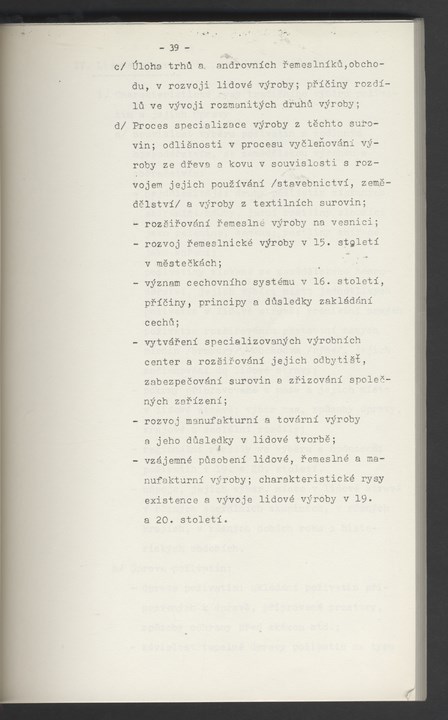 - 39 -

c/ Úloha trhů a androvních řemeslníků,obchodu, v rozvoji lidové výroby; příčiny rozdílů ve vývoji rozmanitých druhů výroby;

d/ Proces specializace výroby z těchto surovin; odlišnosti v procesu vyčleňování výroby ze dřeva a kovu v souvislosti s rozvojem jejich používání /stavebnictví, zemědělství/ a výroby z textilních surovin;

- rozšiřování řemeslné výroby na vesnici;
- rozvoj řemeslnické výroby v 15. století v městečkách;
- význam cechovního systému v 16. století, příčiny, principy a důsledky zakládání cechů;
- vytváření specializovaných výrobních center a rozšiřování jejich odbytišť, zabezpečování surovin a zřizování společných zařízení;
- rozvoj manufakturní a tovární výroby a jeho důsledky v lidové tvorbě;
- vzájemné působení lidové, řemeslné a manufakturní výroby; charakteristické rysy existence a vývoje lidové výroby v 19. a 20. století.